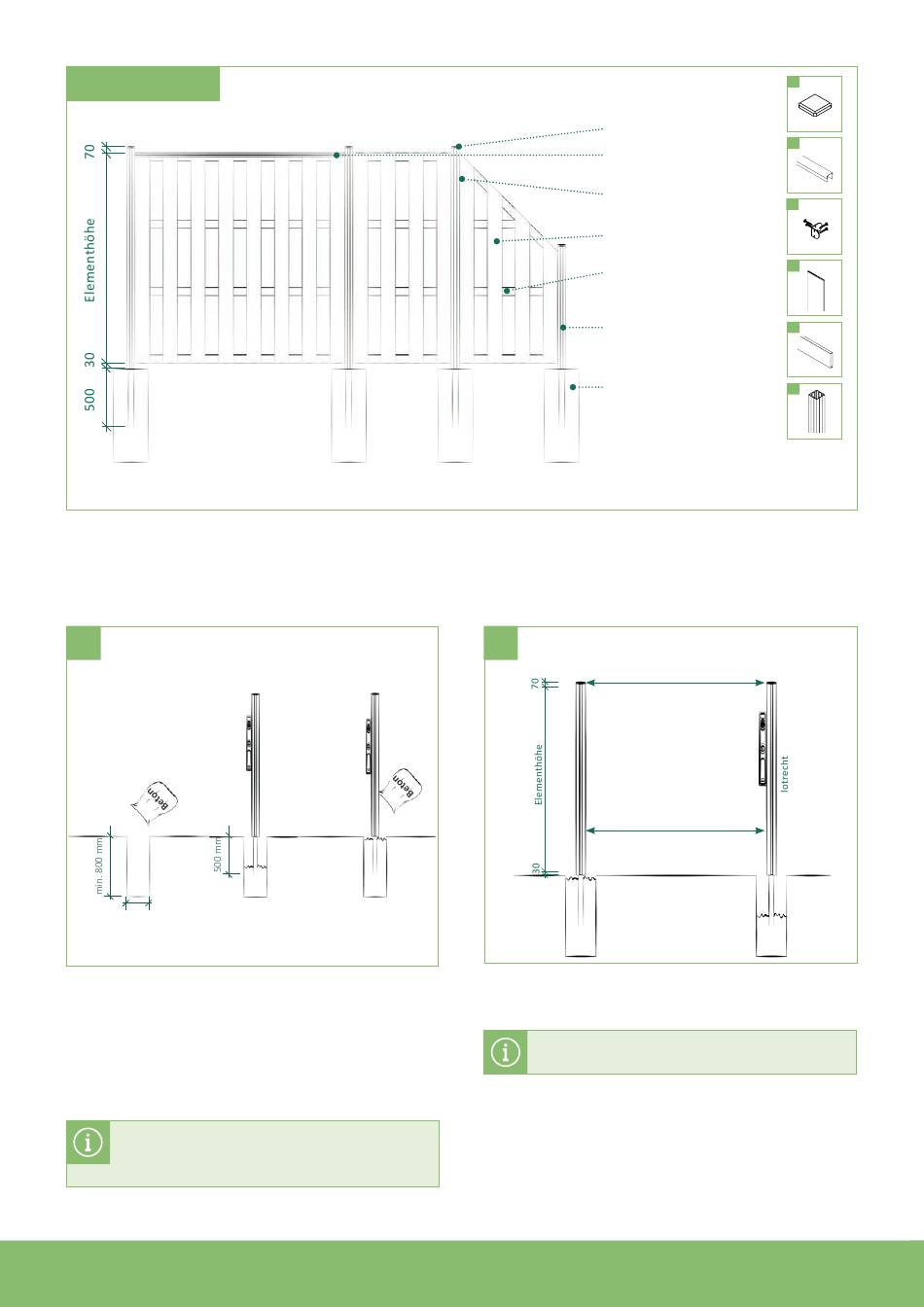 70

Elementhöhe

30

500

Beton

min. 800 mm

500 mm

Beton

70

Elementhöhe

30

lotrecht